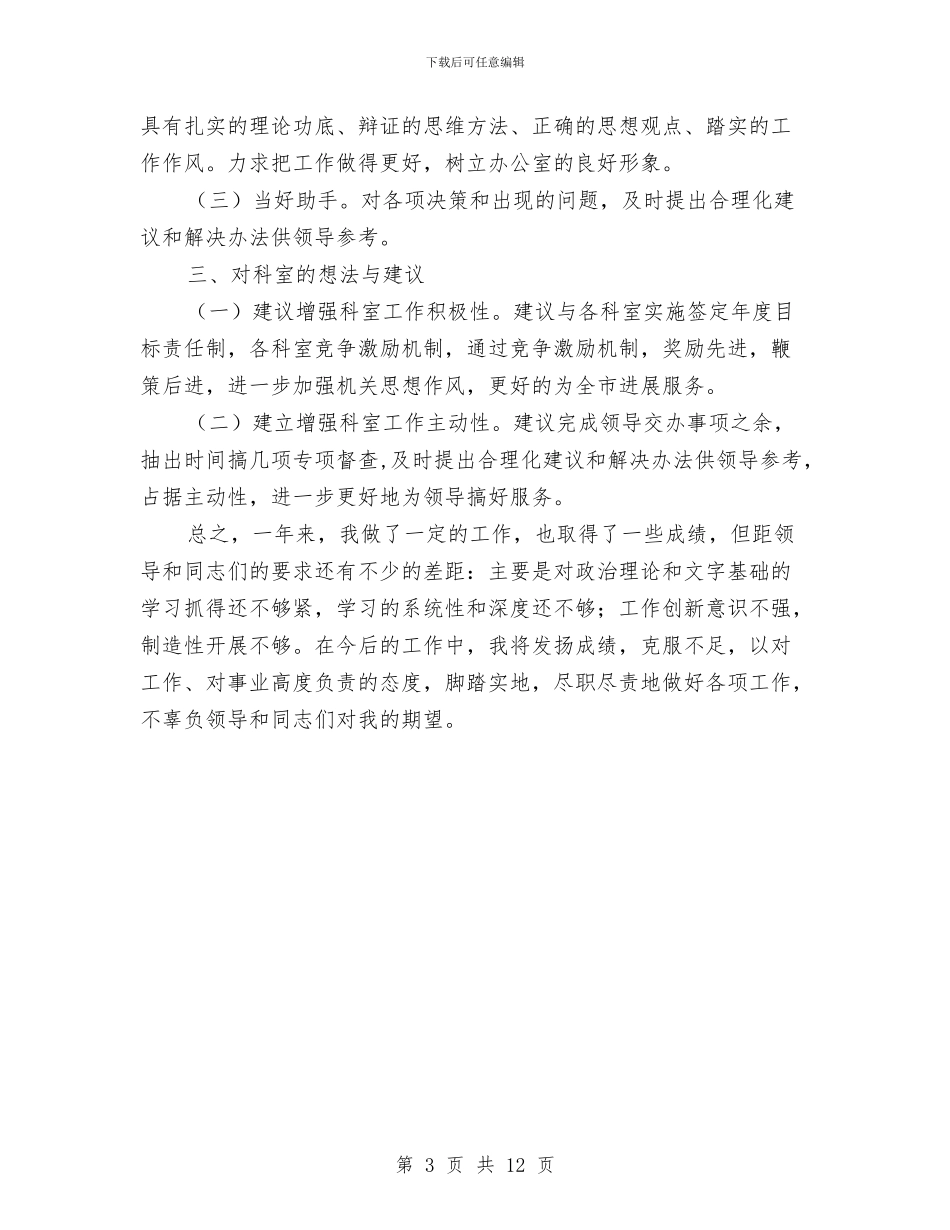 下载后可任意编辑

具有扎实的理论功底、辩证的思维方法、正确的思想观点、踏实的工作作风。力求把工作做得更好，树立办公室的良好形象。

（三）当好助手。对各项决策和出现的问题，及时提出合理化建议和解决办法供领导参考。

三、对科室的想法与建议

（一）建议增强科室工作积极性。建议与各科室实施签定年度目标责任制，各科室竞争激励机制，通过竞争激励机制，奖励先进，鞭策后进，进一步加强机关思想作风，更好的为全市进展服务。

（二）建立增强科室工作主动性。建议完成领导交办事项之余，抽出时间搞几项专项督查，及时提出合理化建议和解决办法供领导参考，占据主动性，进一步更好地为领导搞好服务。

总之，一年来，我做了一定的工作，也取得了一些成绩，但距领导和同志们的要求还有不少的差距：主要是对政治理论和文字基础的学习抓得还不够紧，学习的系统性和深度还不够；工作创新意识不强，制造性开展不够。在今后的工作中，我将发扬成绩，克服不足，以对工作、对事业高度负责的态度，脚踏实地，尽职尽责地做好各项工作，不辜负领导和同志们对我的期望。

第 3 页 共 12 页